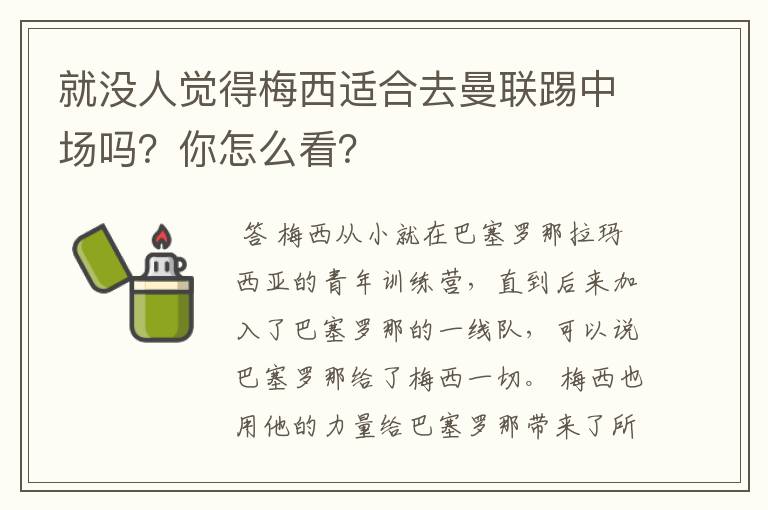 就没人觉得梅西适合去曼联踢中场吗？你怎么看？

答 梅西从小就在巴塞罗那拉玛西亚的青年训练营，直到后来加入了巴塞罗那的一线队，可以说巴塞罗那给了梅西一切。梅西也用他的力量给巴塞罗那带来了所